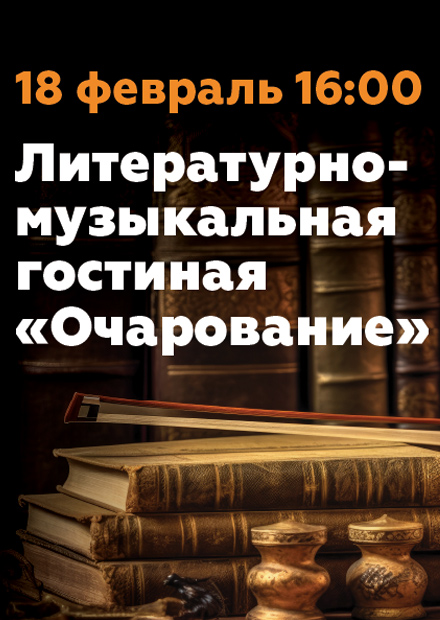 18 февраль 16:00

Литературно-музыкальная гостиная «Очарование»